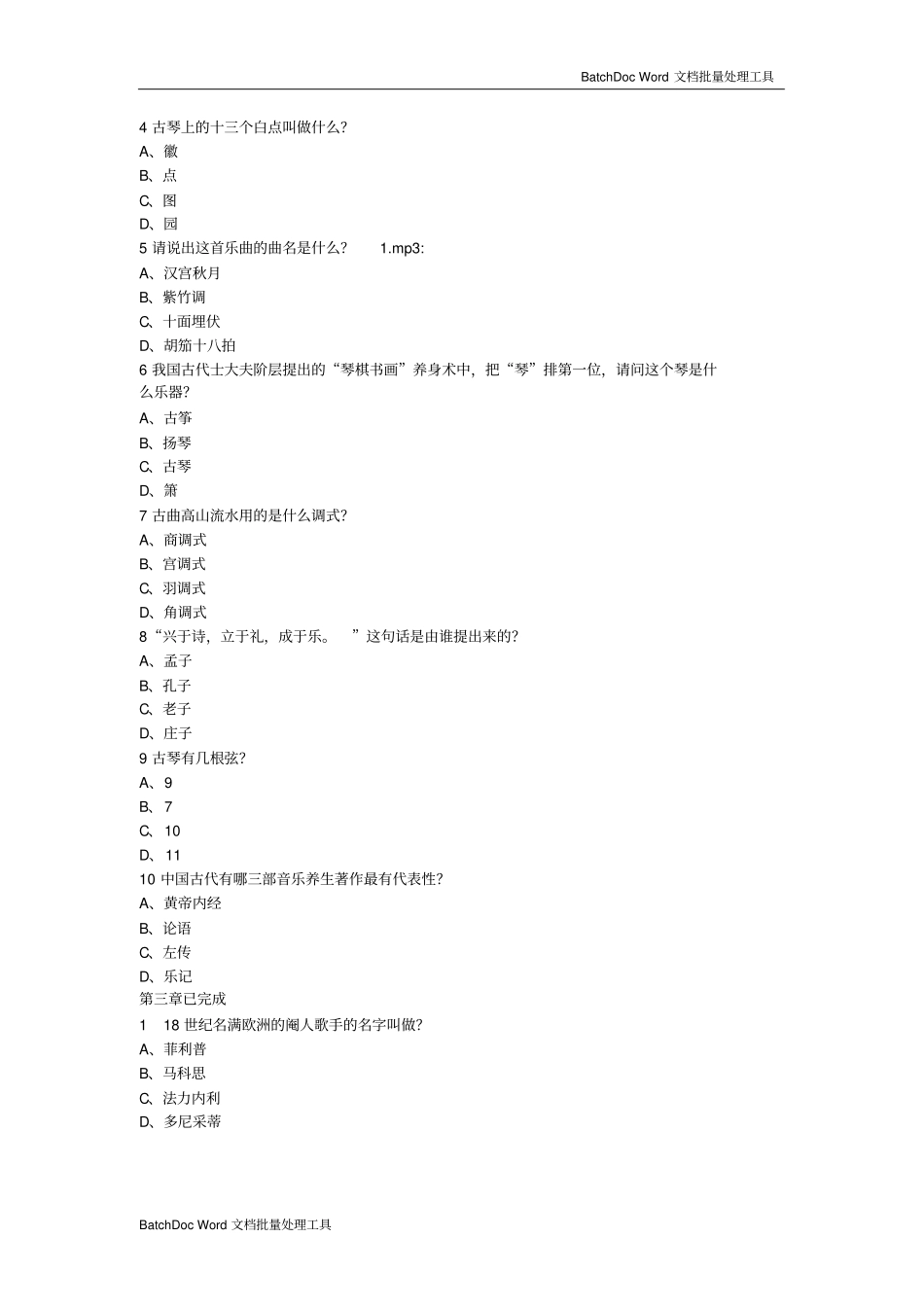 BatchDoc Word 文档批量处理工具

4 古琴上的十三个白点叫做什么?

A、徽

B、点

C、图

D、园

5 请说出这首乐曲的曲名是什么? 1.mp3:

A、汉宫秋月

B、紫竹调

C、十面埋伏

D、胡笳十八拍

6 我国古代士大夫阶层提出的“琴棋书画”养身术中，把“琴”排第一位，请问这个琴是什么乐器?

A、古筝

B、扬琴

C、古琴

D、箫

7 古曲高山流水用的是什么调式?

A、商调式

B、宫调式

C、羽调式

D、角调式

8“兴于诗，立于礼，成于乐。 ”这句话是由谁提出来的?

A、孟子

B、孔子

C、老子

D、庄子

9 古琴有几根弦?

A、9

B、7

C、10

D、11

10 中国古代有哪三部音乐养生著作最有代表性?

A、黄帝内经

B、论语

C、左传

D、乐记

第三章已完成

1 18 世纪名满欧洲的阉人歌手的名字叫做?

A、菲利普

B、马科思

C、法力内利

D、多尼采蒂

BatchDoc Word 文档批量处理工具